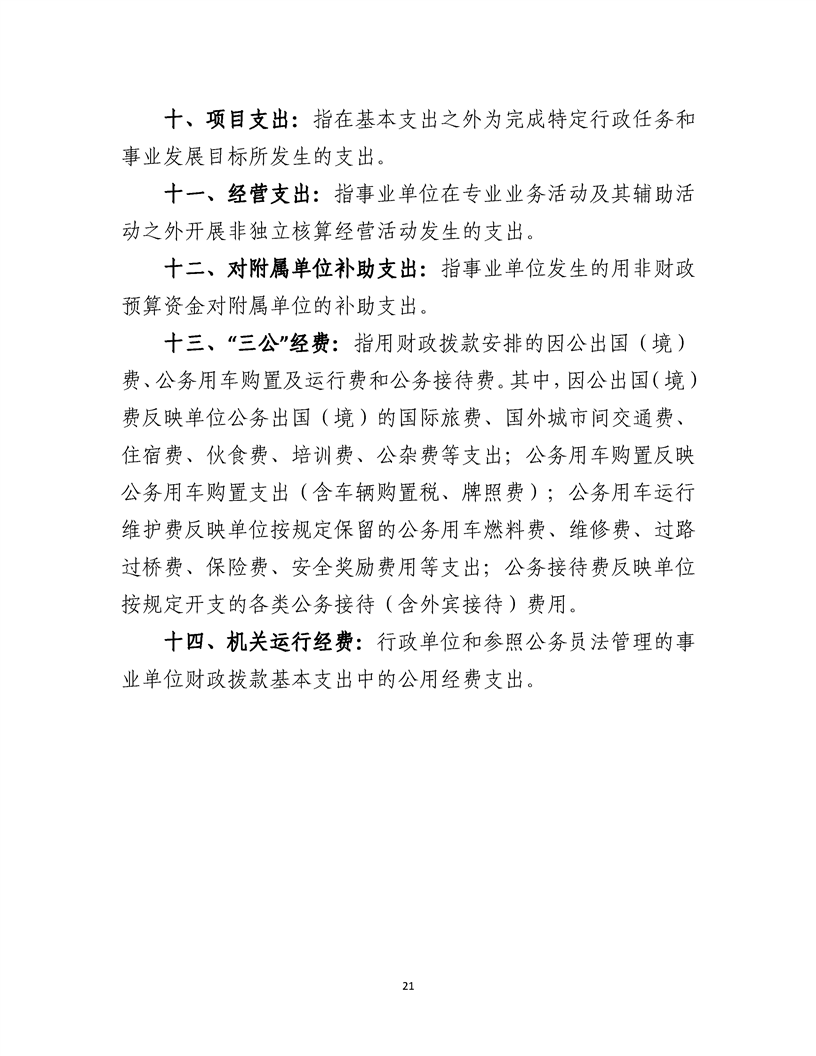 十、项目支出：指在基本支出之外为完成特定行政任务和事业发展目标所发生的支出。

十一、经营支出：指事业单位在专业业务活动及其辅助活动之外开展非独立核算经营活动发生的支出。

十二、对附属单位补助支出：指事业单位发生的用非财政预算资金对附属单位的补助支出。

十三、“三公”经费：指用财政拨款安排的因公出国（境）费、公务用车购置及运行费和公务接待费。其中，因公出国（境）费反映单位公务出国（境）的国际旅费、国外城市间交通费、住宿费、伙食费、培训费、公杂费等支出；公务用车购置反映公务用车购置支出（含车辆购置税、牌照费）；公务用车运行维护费反映单位按规定保留的公务用车燃料费、维修费、过路过桥费、保险费、安全奖励费用等支出；公务接待费反映单位按规定开支的各类公务接待（含外宾接待）费用。

十四、机关运行经费：行政单位和参照公务员法管理的事业单位财政拨款基本支出中的公用经费支出。

21